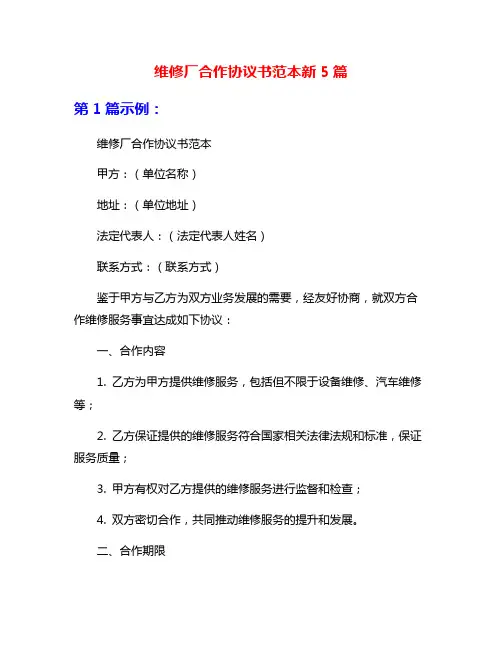 维修厂合作协议书范本新 5 篇

第 1 篇示例：

维修厂合作协议书范本

甲方：（单位名称）

地址：（单位地址）

法定代表人：（法定代表人姓名）

联系方式：（联系方式）

鉴于甲方与乙方为双方业务发展的需要，经友好协商，就双方合作维修服务事宜达成如下协议：

一、合作内容

1. 乙方为甲方提供维修服务，包括但不限于设备维修、汽车维修等；

2. 乙方保证提供的维修服务符合国家相关法律法规和标准，保证服务质量；

3. 甲方有权对乙方提供的维修服务进行监督和检查；

4. 双方密切合作，共同推动维修服务的提升和发展。

二、合作期限